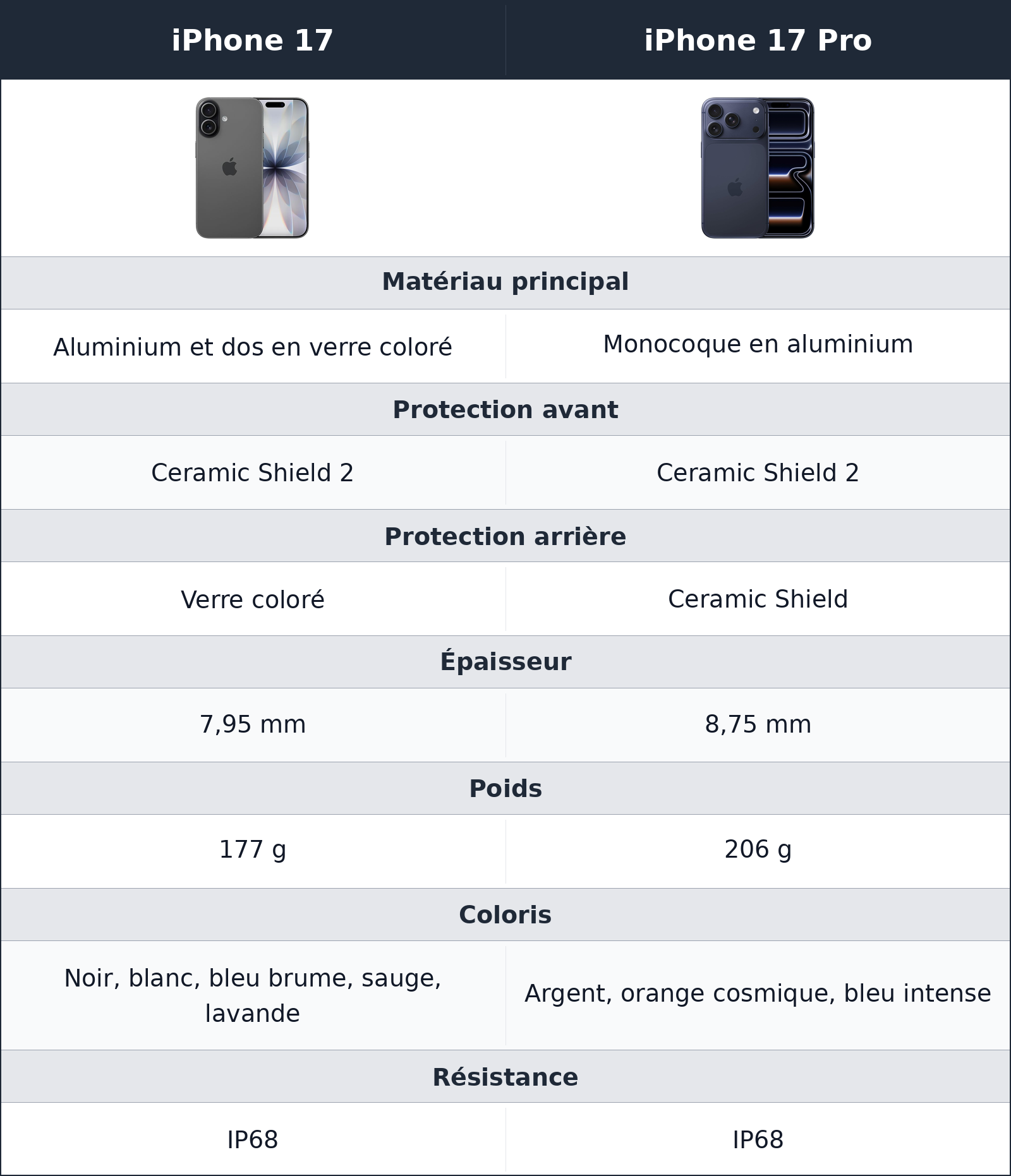 | iPhone 17 | iPhone 17 Pro |
|---|---|
| **Matériau principal** | |
| Aluminium et dos en verre coloré | Monocoque en aluminium |
| **Protection avant** | |
| Ceramic Shield 2 | Ceramic Shield 2 |
| **Protection arrière** | |
| Verre coloré | Ceramic Shield |
| **Épaisseur** | |
| 7,95 mm | 8,75 mm |
| **Poids** | |
| 177 g | 206 g |
| **Coloris** | |
| Noir, blanc, bleu brume, sauge, lavande | Argent, orange cosmique, bleu intense |
| **Résistance** | |
| IP68 | IP68 |